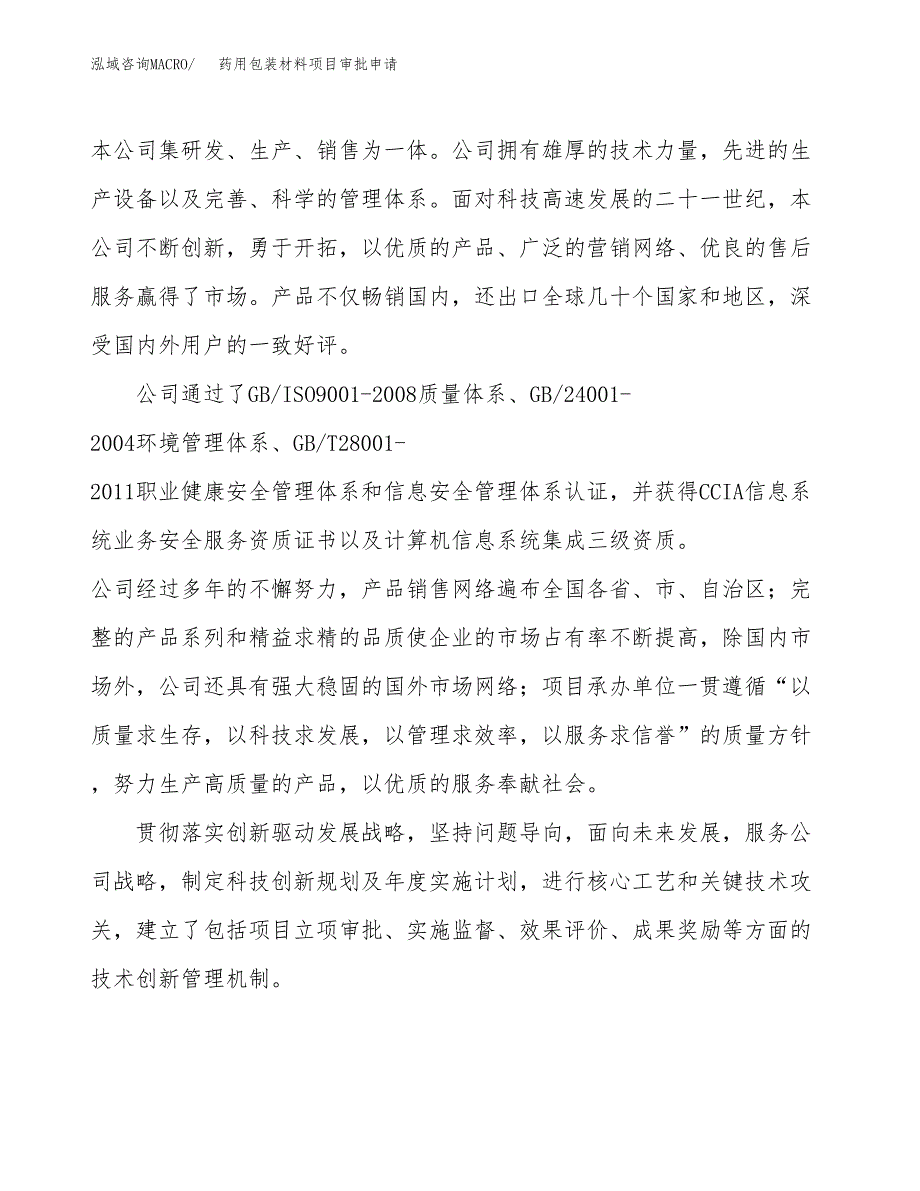 泓域咨询MACRO/　药用包装材料项目审批申请

本公司集研发、生产、销售为一体。公司拥有雄厚的技术力量，先进的生产设备以及完善、科学的管理体系。面对科技高速发展的二十一世纪，本公司不断创新，勇于开拓，以优质的产品、广泛的营销网络、优良的售后服务赢得了市场。产品不仅畅销国内，还出口全球几十个国家和地区，深受国内外用户的一致好评。

公司通过了GB/ISO9001-2008质量体系、GB/24001-2004环境管理体系、GB/T28001-2011职业健康安全管理体系和信息安全管理体系认证，并获得CCIA信息系统业务安全服务资质证书以及计算机信息系统集成三级资质。

公司经过多年的不懈努力，产品销售网络遍布全国各省、市、自治区；完整的产品系列和精益求精的品质使企业的市场占有率不断提高，除国内市场外，公司还具有强大稳固的国外市场网络；项目承办单位一贯遵循“以质量求生存，以科技求发展，以管理求效率，以服务求信誉”的质量方针，努力生产高质量的产品，以优质的服务奉献社会。

贯彻落实创新驱动发展战略，坚持问题导向，面向未来发展，服务公司战略，制定科技创新规划及年度实施计划，进行核心工艺和关键技术攻关，建立了包括项目立项审批、实施监督、效果评价、成果奖励等方面的技术创新管理机制。